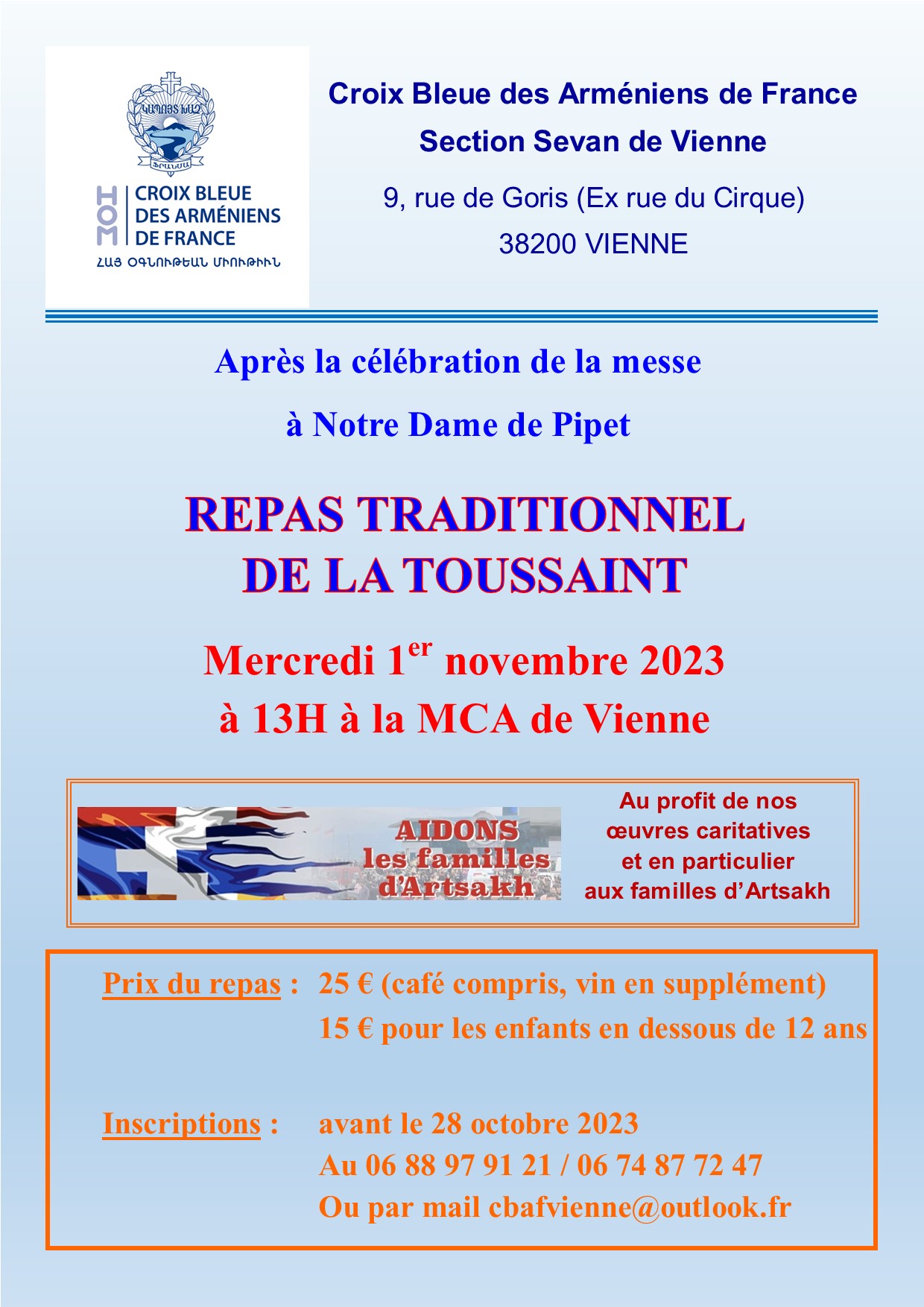 ԿԱՊՈՅՏ ԽԱՉ
ՖՐԱՆՍԱ
HOM
CROIX BLEUE
DES ARMÉNIENS
DE FRANCE
ՀԱՅ ՕԳՆՈՒԹԵԱՆ ՄԻՈՒԹԻՒՆ

Croix Bleue des Arméniens de France
Section Sevan de Vienne
9, rue de Goris (Ex rue du Cirque)
38200 VIENNE

Après la célébration de la messe
à Notre Dame de Pipet

REPAS TRADITIONNEL
DE LA TOUSSAINT

Mercredi 1$^{er}$ novembre 2023
à 13H à la MCA de Vienne

AIDONS
les familles
d'Artsakh

Au profit de nos œuvres caritatives et en particulier aux familles d'Artsakh

Prix du repas : 25 € (café compris, vin en supplément)
15 € pour les enfants en dessous de 12 ans

Inscriptions : avant le 28 octobre 2023
Au 06 88 97 91 21 / 06 74 87 72 47
Ou par mail cbafvienne@outlook.fr